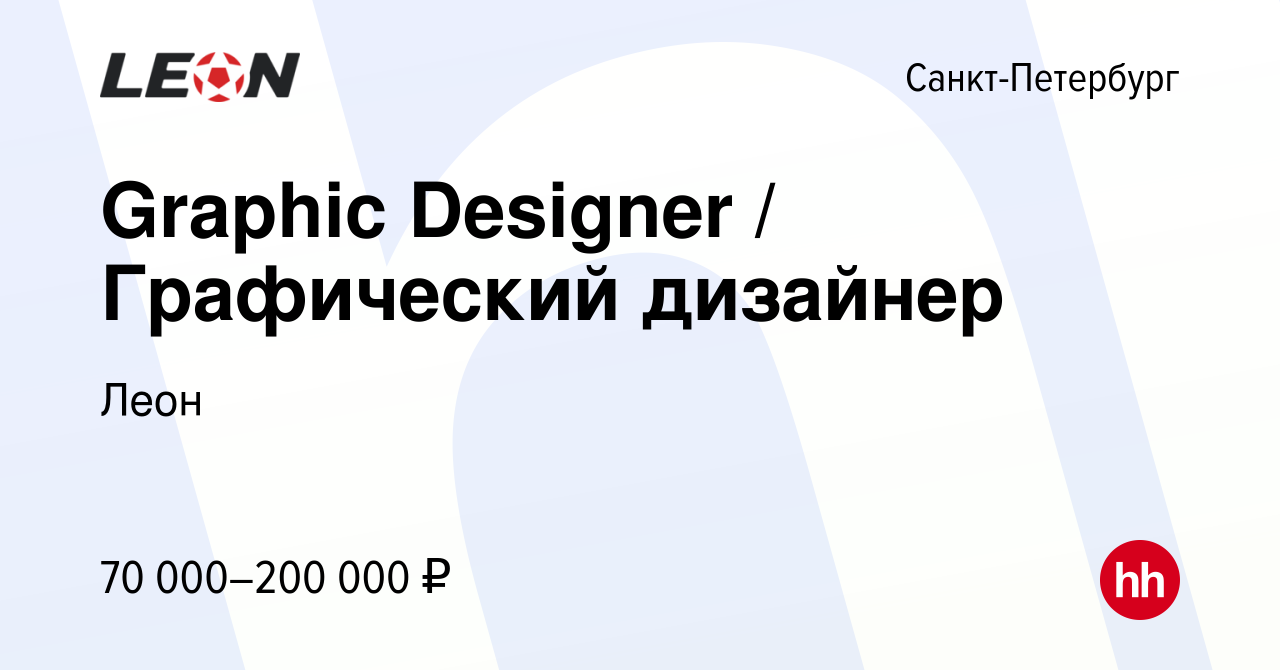 LEON

Санкт-Петербург

Graphic Designer / Графический дизайнер

Леон

70 000–200 000 ₽

hh